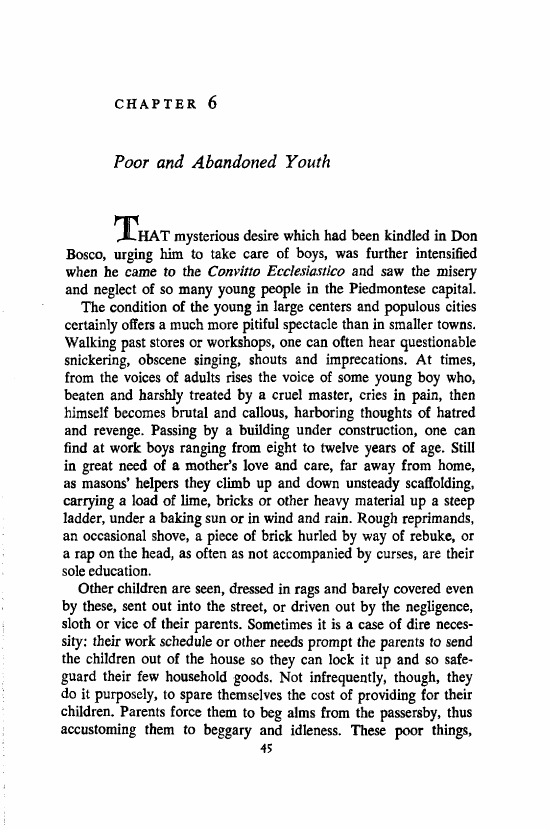 CHAPTER 6

Poor and Abandoned Youth

THAT mysterious desire which had been kindled in Don Bosco, urging him to take care of boys, was further intensified when he came to the Convitto Ecclesiastico and saw the misery and neglect of so many young people in the Piedmontese capital.

The condition of the young in large centers and populous cities certainly offers a much more pitiful spectacle than in smaller towns. Walking past stores or workshops, one can often hear questionable snickering, obscene singing, shouts and imprecations. At times, from the voices of adults rises the voice of some young boy who, beaten and harshly treated by a cruel master, cries in pain, then himself becomes brutal and callous, harboring thoughts of hatred and revenge. Passing by a building under construction, one can find at work boys ranging from eight to twelve years of age. Still in great need of a mother's love and care, far away from home, as masons' helpers they climb up and down unsteady scaffolding, carrying a load of lime, bricks or other heavy material up a steep ladder, under a baking sun or in wind and rain. Rough reprimands, an occasional shove, a piece of brick hurled by way of rebuke, or a rap on the head, as often as not accompanied by curses, are their sole education.

Other children are seen, dressed in rags and barely covered even by these, sent out into the street, or driven out by the negligence, sloth or vice of their parents. Sometimes it is a case of dire necessity: their work schedule or other needs prompt the parents to send the children out of the house so they can lock it up and so safeguard their few household goods. Not infrequently, though, they do it purposely, to spare themselves the cost of providing for their children. Parents force them to beg alms from the passersby, thus accustoming them to beggary and idleness. These poor things,

45